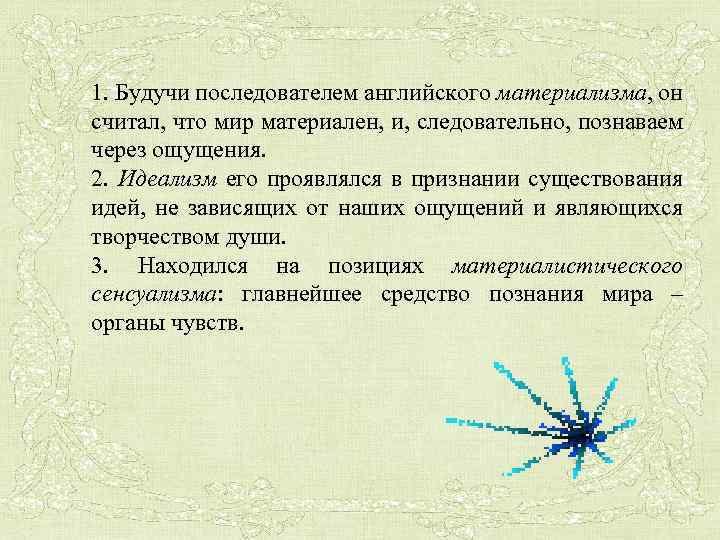 1. Будучи последователем английского материализма, он считал, что мир материален, и, следовательно, познаваем через ощущения.
2. Идеализм его проявлялся в признании существования идей, не зависящих от наших ощущений и являющихся творчеством души.
3. Находился на позициях материалистического сенсуализма: главнейшее средство познания мира – органы чувств.